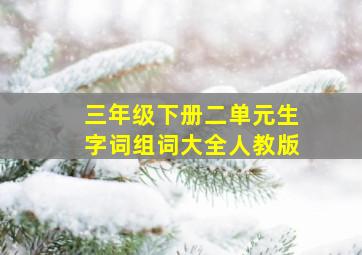 三年级下册二单元生字词组词大全人教版